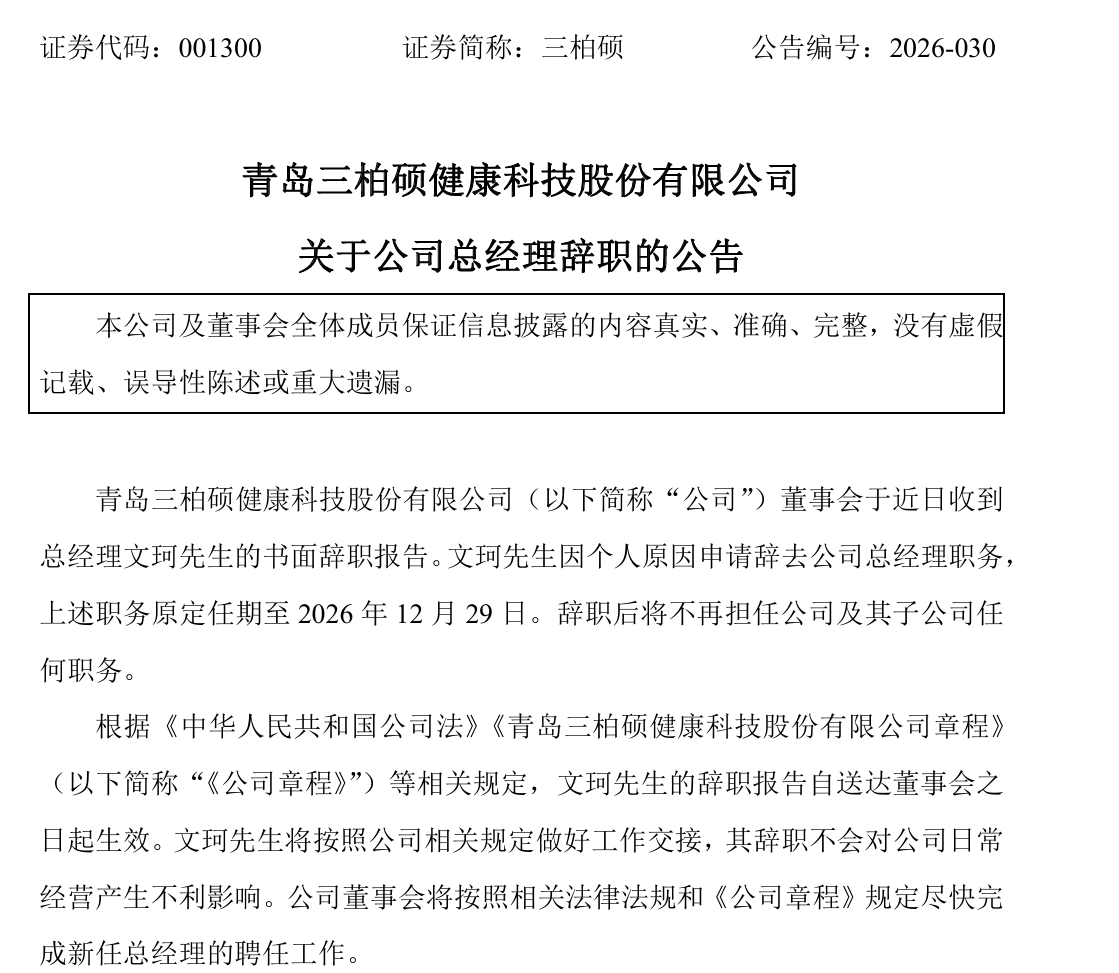 证券代码：001300 证券简称：三柏硕 公告编号：2026-030

青岛三柏硕健康科技股份有限公司

关于公司总经理辞职的公告

本公司及董事会全体成员保证信息披露的内容真实、准确、完整，没有虚假记载、误导性陈述或重大遗漏。

青岛三柏硕健康科技股份有限公司（以下简称“公司”）董事会于近日收到总经理文珂先生的书面辞职报告。文珂先生因个人原因申请辞去公司总经理职务，上述职务原定任期至2026年12月29日。辞职后将不再担任公司及其子公司任何职务。

根据《中华人民共和国公司法》《青岛三柏硕健康科技股份有限公司章程》（以下简称“《公司章程》”）等相关规定，文珂先生的辞职报告自送达董事会之日起生效。文珂先生将按照公司相关规定做好工作交接，其辞职不会对公司日常经营产生不利影响。公司董事会将按照相关法律法规和《公司章程》规定尽快完成新任总经理的聘任工作。